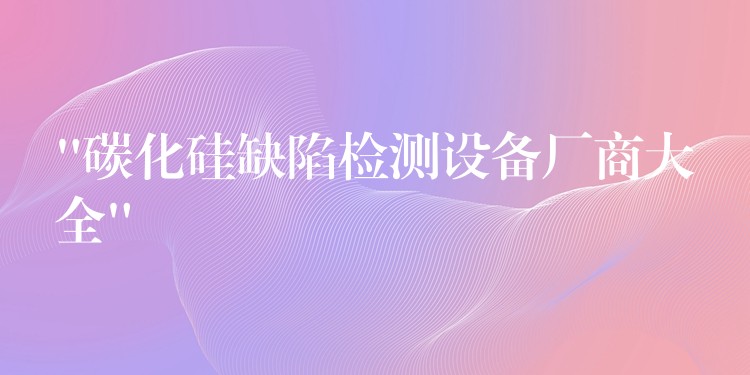 "碳化硅缺陷检测设备厂商大全"